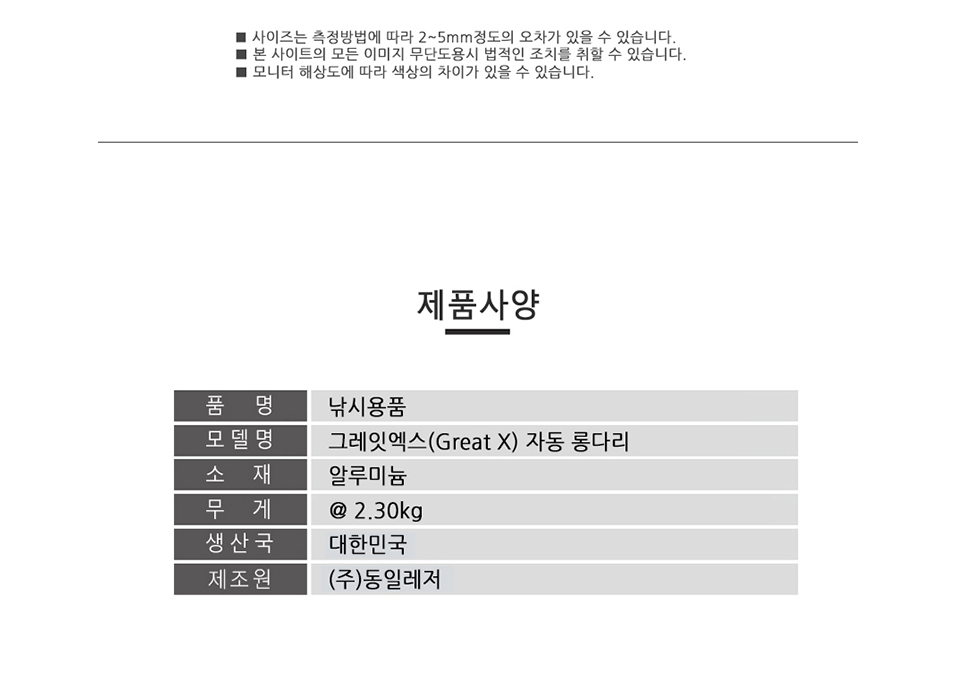 ■ 사이즈는 측정방법에 따라 2~5mm정도의 오차가 있을 수 있습니다.
■ 본 사이트의 모든 이미지 무단도용시 법적인 조치를 취할 수 있습니다.
■ 모니터 해상도에 따라 색상의 차이가 있을 수 있습니다.

제품사양

| 품 명 | 낚시용품 |
|---|---|
| 모델명 | 그레잇엑스(Great X) 자동 롱다리 |
| 소 재 | 알루미늄 |
| 무 게 | @ 2.30kg |
| 생산국 | 대한민국 |
| 제조원 | (주)동일레저 |